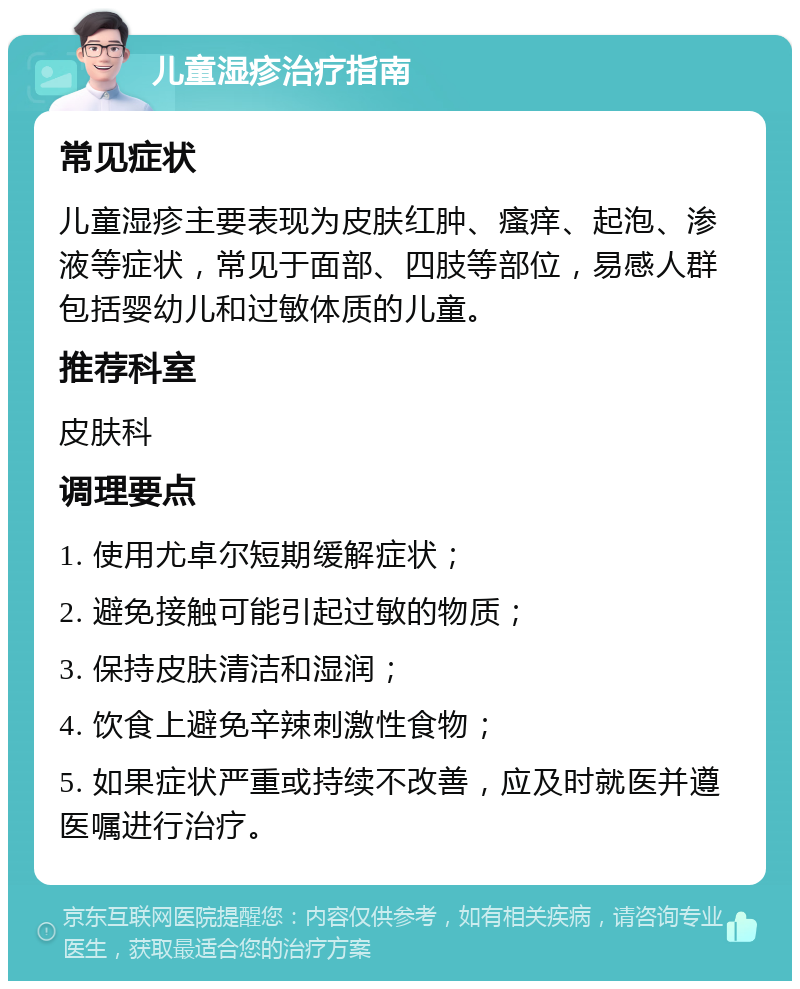 儿童湿疹治疗指南

常见症状

儿童湿疹主要表现为皮肤红肿、瘙痒、起泡、渗液等症状，常见于面部、四肢等部位，易感人群包括婴幼儿和过敏体质的儿童。

推荐科室

皮肤科

调理要点

1. 使用尤卓尔短期缓解症状；

2. 避免接触可能引起过敏的物质；

3. 保持皮肤清洁和湿润；

4. 饮食上避免辛辣刺激性食物；

5. 如果症状严重或持续不改善，应及时就医并遵医嘱进行治疗。

京东互联网医院提醒您：内容仅供参考，如有相关疾病，请咨询专业医生，获取最适合您的治疗方案